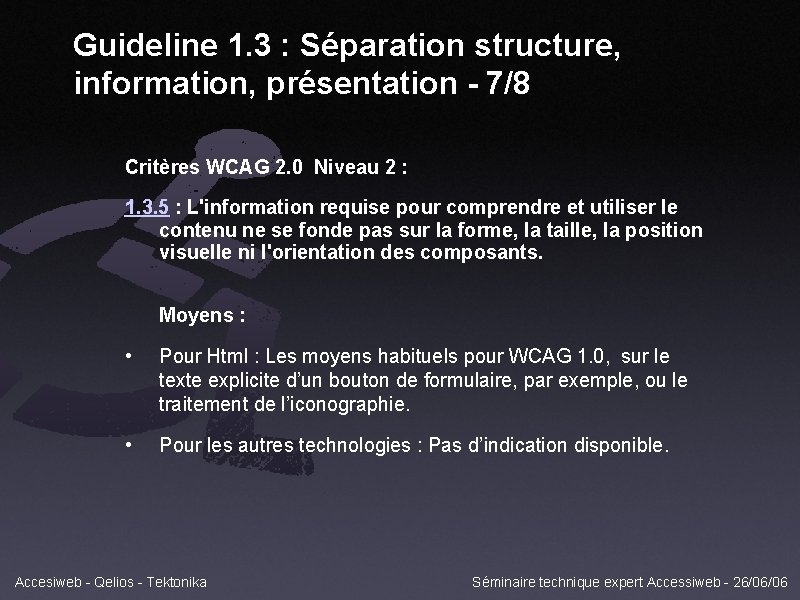 Guideline 1.3 : Séparation structure, information, présentation - 7/8

Critères WCAG 2.0 Niveau 2 :

1.3.5 : L'information requise pour comprendre et utiliser le contenu ne se fonde pas sur la forme, la taille, la position visuelle ni l'orientation des composants.

Moyens :

• Pour Html : Les moyens habituels pour WCAG 1.0, sur le texte explicite d'un bouton de formulaire, par exemple, ou le traitement de l'iconographie.

• Pour les autres technologies : Pas d'indication disponible.

Accesiweb - Qelios - Tektonika

Séminaire technique expert Accessiweb - 26/06/06